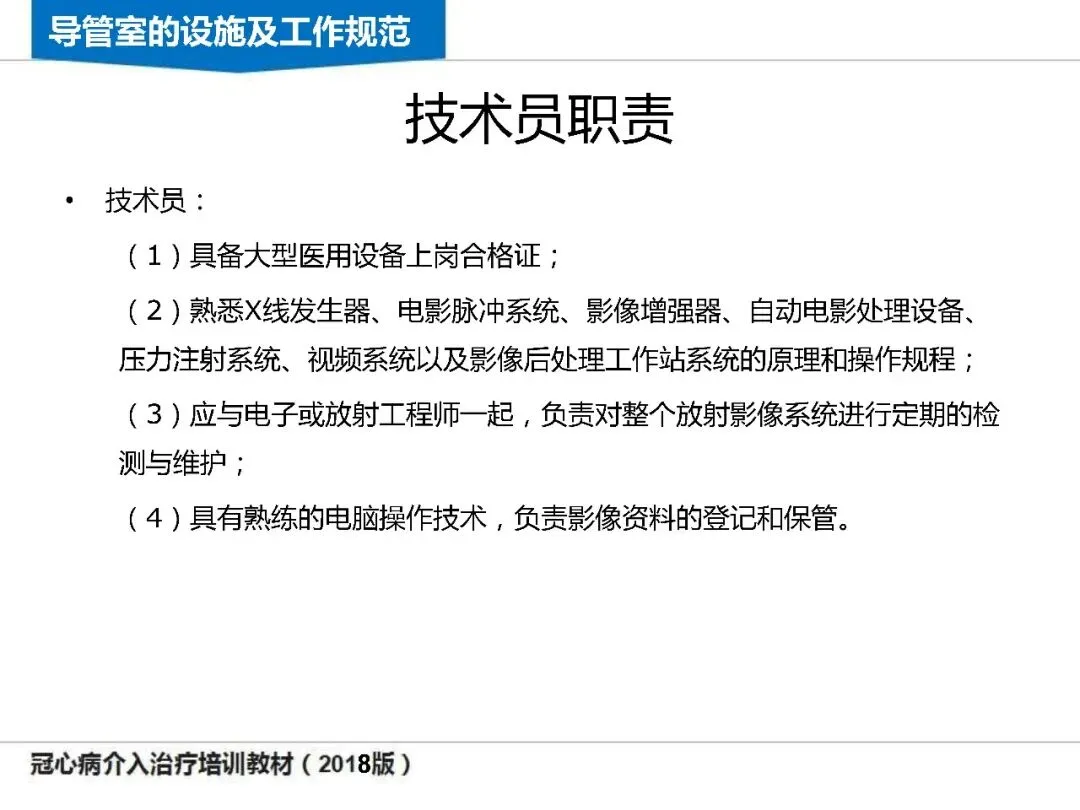 导管室的设施及工作规范

技术员职责

• 技术员：

（1）具备大型医用设备上岗合格证；

（2）熟悉X线发生器、电影脉冲系统、影像增强器、自动电影处理设备、压力注射系统、视频系统以及影像后处理工作站系统的原理和操作规程；

（3）应与电子或放射工程师一起，负责对整个放射影像系统进行定期的检测与维护；

（4）具有熟练的电脑操作技术，负责影像资料的登记和保管。

冠心病介入治疗培训教材（2018版）